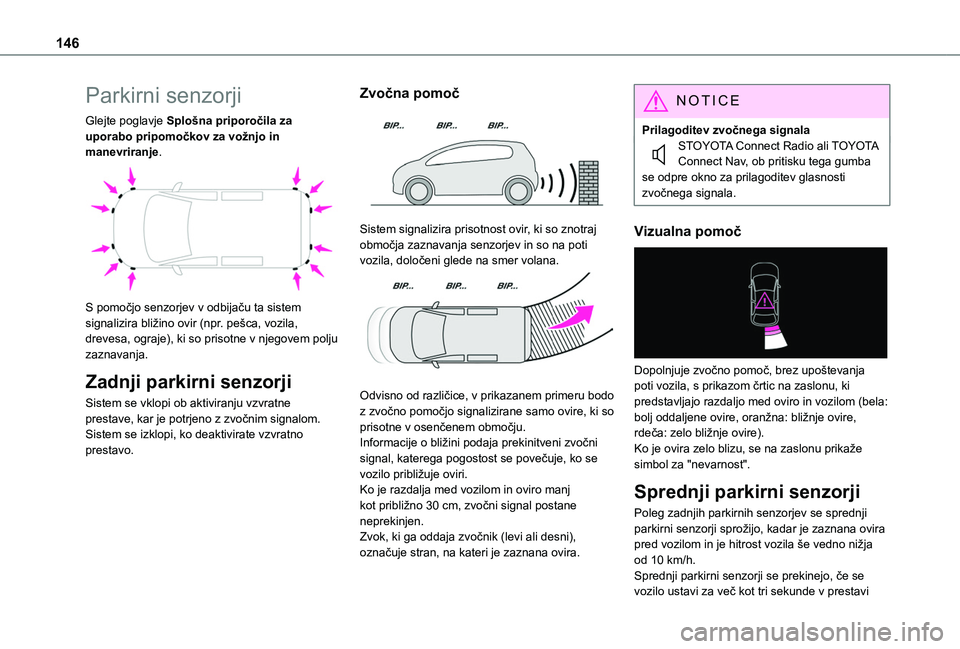 146

Parkirni senzorji

Glejte poglavje **Splošna priporočila za uporabo pripomočkov za vožnjo in manevriranje**.

S pomočjo senzorjev v odbijaču ta sistem signalizira bližino ovir (npr. pešca, vozila, drevesa, ograje), ki so prisotne v njegovem polju zaznavanja.

Zadnji parkirni senzorji

Sistem se vklopi ob aktiviranju vzvratne prestave, kar je potrjeno z zvočnim signalom.
Sistem se izklopi, ko deaktivirate vzvratno prestavo.

Zvočna pomoč

BIP... BIP... BIP...

Sistem signalizira prisotnost ovir, ki so znotraj območja zaznavanja senzorjev in so na poti vozila, določeni glede na smer volana.

BIP... BIP... BIP...

Odvisno od različice, v prikazanem primeru bodo z zvočno pomočjo signalizirane samo ovire, ki so prisotne v osenčenem območju.
Informacije o bližini podaja prekinitveni zvočni signal, katerega pogostost se povečuje, ko se vozilo približuje oviri.
Ko je razdalja med vozilom in oviro manj kot približno 30 cm, zvočni signal postane neprekinjen.
Zvok, ki ga oddaja zvočnik (levi ali desni), označuje stran, na kateri je zaznana ovira.

NOTICE

**Prilagoditev zvočnega signala**
STOYOTA Connect Radio ali TOYOTA Connect Nav, ob pritisku tega gumba se odpre okno za prilagoditev glasnosti zvočnega signala.

Vizualna pomoč

Dopolnjuje zvočno pomoč, brez upoštevanja poti vozila, s prikazom črtic na zaslonu, ki predstavljajo razdaljo med oviro in vozilom (bela: bolj oddaljene ovire, oranžna: bližnje ovire, rdeča: zelo bližnje ovire).
Ko je ovira zelo blizu, se na zaslonu prikaže simbol za "nevarnost".

Sprednji parkirni senzorji

Poleg zadnjih parkirnih senzorjev se sprednji parkirni senzorji sprožijo, kadar je zaznana ovira pred vozilom in je hitrost vozila še vedno nižja od 10 km/h.
Sprednji parkirni senzorji se prekinejo, če se vozilo ustavi za več kot tri sekunde v prestavi

carmanualsonline.info